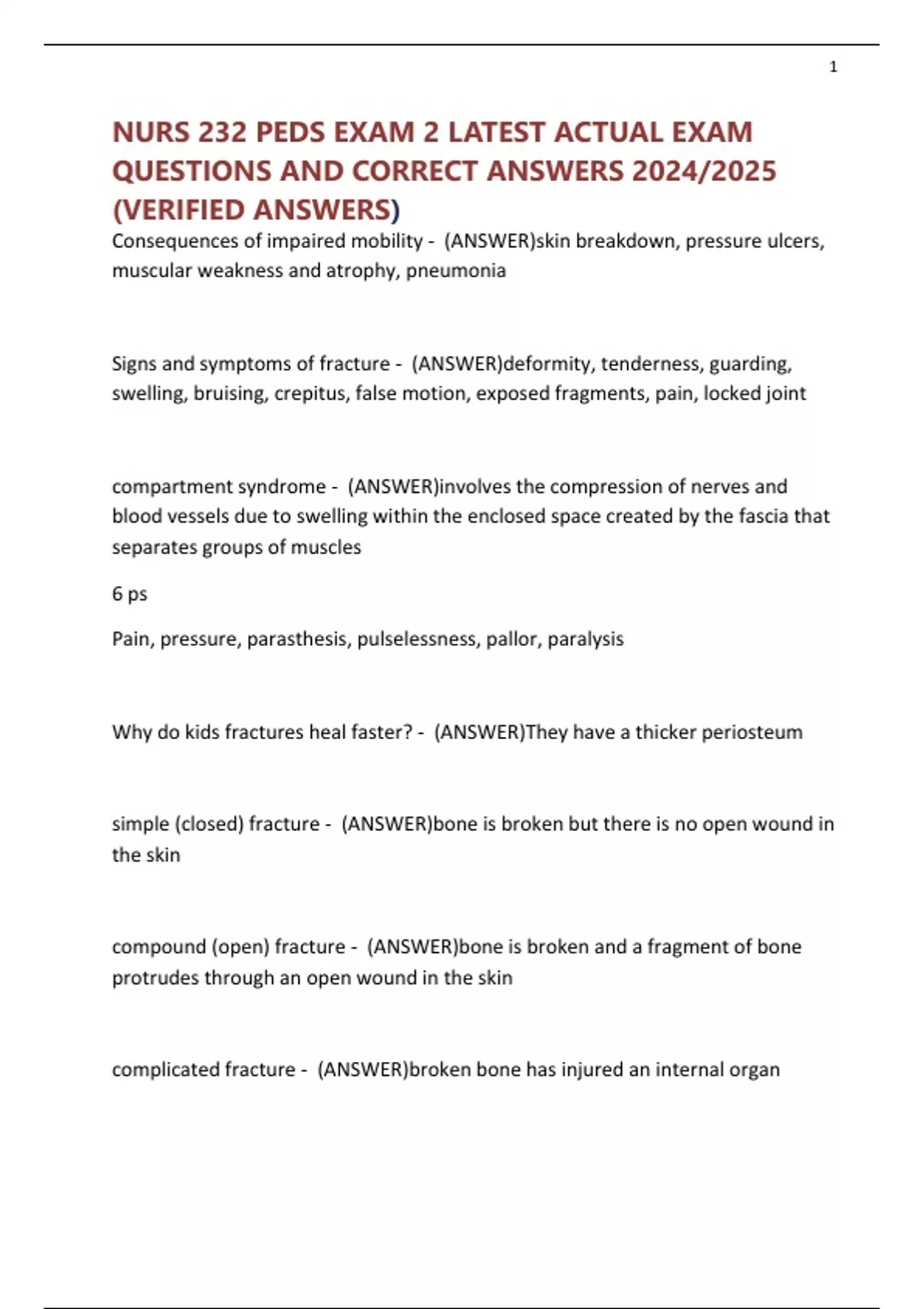 1

NURS 232 PEDS EXAM 2 LATEST ACTUAL EXAM QUESTIONS AND CORRECT ANSWERS 2024/2025 (VERIFIED ANSWERS)

Consequences of impaired mobility - (ANSWER)skin breakdown, pressure ulcers, muscular weakness and atrophy, pneumonia

Signs and symptoms of fracture - (ANSWER)deformity, tenderness, guarding, swelling, bruising, crepitus, false motion, exposed fragments, pain, locked joint

compartment syndrome - (ANSWER)involves the compression of nerves and blood vessels due to swelling within the enclosed space created by the fascia that separates groups of muscles

6 ps

Pain, pressure, parasthesis, pulselessness, pallor, paralysis

Why do kids fractures heal faster? - (ANSWER)They have a thicker periosteum

simple (closed) fracture - (ANSWER)bone is broken but there is no open wound in the skin

compound (open) fracture - (ANSWER)bone is broken and a fragment of bone protrudes through an open wound in the skin

complicated fracture - (ANSWER)broken bone has injured an internal organ